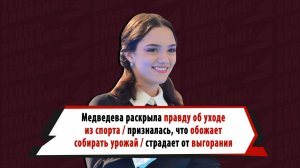 Медведева раскрыла правду об уходе из спорта / призналась, что обожает собирать урожай / страдает от выгорания